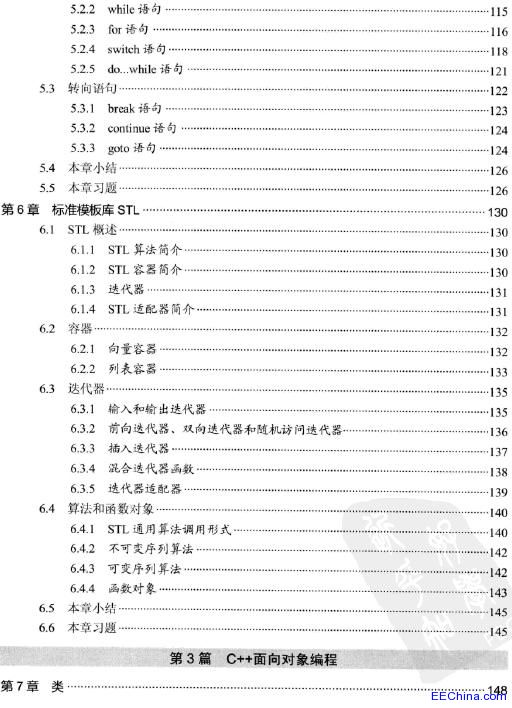 5.2.2 while 语句 ……115
5.2.3 for 语句 ……116
5.2.4 switch 语句 ……118
5.2.5 do...while 语句 ……121
5.3 转向语句 ……122
5.3.1 break 语句 ……123
5.3.2 continue 语句 ……124
5.3.3 goto 语句 ……124
5.4 本章小结 ……126
5.5 本章习题 ……126
第 6 章 标准模板库 STL ……130
6.1 STL 概述 ……130
6.1.1 STL 算法简介 ……130
6.1.2 STL 容器简介 ……130
6.1.3 迭代器 ……131
6.1.4 STL 适配器简介 ……131
6.2 容器 ……132
6.2.1 向量容器 ……132
6.2.2 列表容器 ……133
6.3 迭代器 ……135
6.3.1 输入和输出迭代器 ……135
6.3.2 前向迭代器、双向迭代器和随机访问迭代器 ……136
6.3.3 插入迭代器 ……137
6.3.4 混合迭代器函数 ……138
6.3.5 迭代器适配器 ……139
6.4 算法和函数对象 ……140
6.4.1 STL 通用算法调用形式 ……140
6.4.2 不可变序列算法 ……142
6.4.3 可变序列算法 ……142
6.4.4 函数对象 ……143
6.5 本章小结 ……145
6.6 本章习题 ……145

第 3 篇 C++面向对象编程

第 7 章 类 ……148

EEChina.com